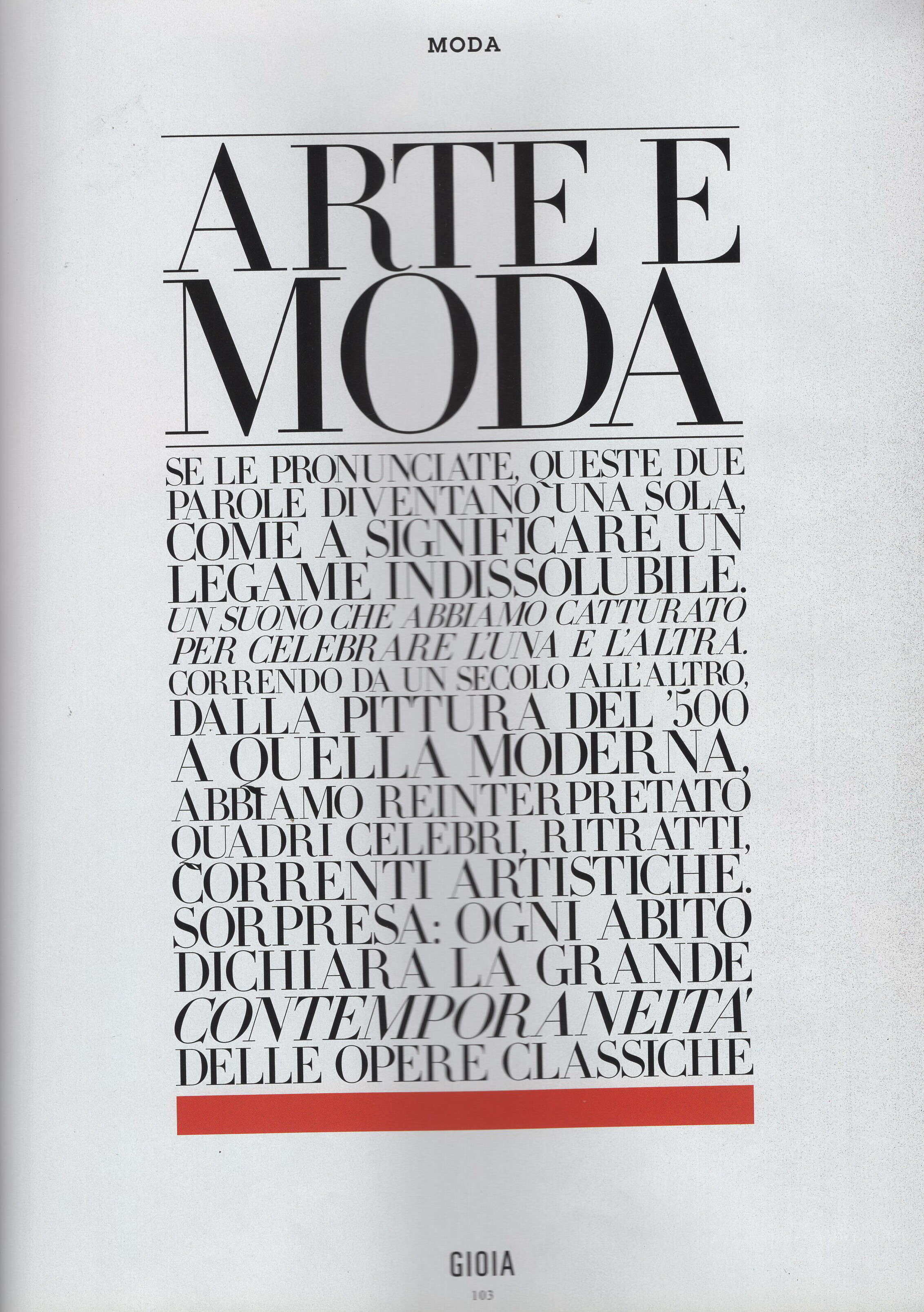 MODA

ARTE E MODA

SE LE PRONUNCIATE, QUESTE DUE PAROLE DIVENTANO UNA SOLA, COME A SIGNIFICARE UN LEGAME INDISSOLUBILE. UN SUONO CHE ABBIAMO CATTURATO PER CELEBRARE L'UNA E L'ALTRA. CORRENDO DA UN SECOLO ALL'ALTRO, DALLA PITTURA DEL '500 A QUELLA MODERNA, ABBIAMO REINTERPRETATO QUADRI CELEBRI, RITRATTI, CORRENTI ARTISTICHE. SORPRESA: OGNI ABITO DICHIARA LA GRANDE CONTEMPORANEITA' DELLE OPERE CLASSICHE

GIOIA
103